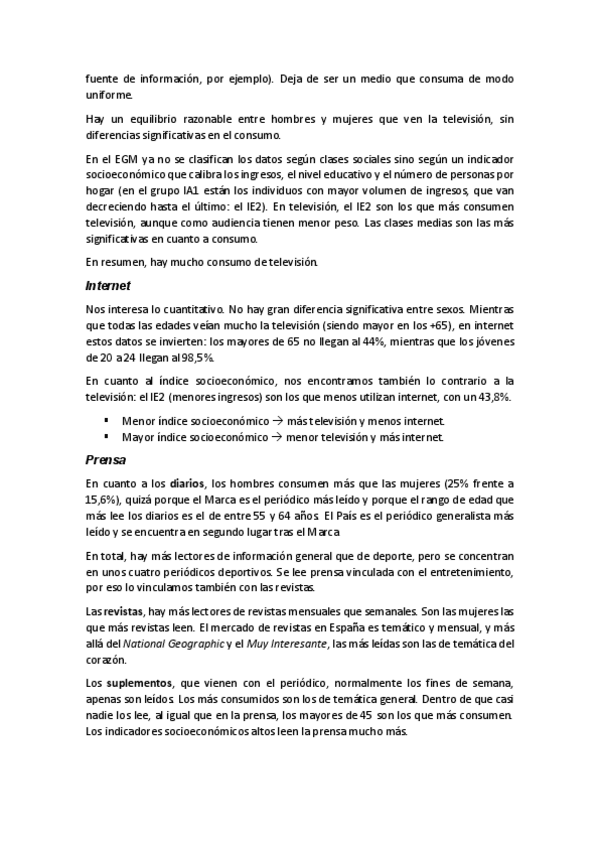 fuente de información, por ejemplo). Deja de ser un medio que consuma de modo uniforme.

Hay un equilibrio razonable entre hombres y mujeres que ven la televisión, sin diferencias significativas en el consumo.

En el EGM ya no se clasifican los datos según clases sociales sino según un indicador socioeconómico que calibra los ingresos, el nivel educativo y el número de personas por hogar (en el grupo IA1 están los individuos con mayor volumen de ingresos, que van decreciendo hasta el último: el IE2). En televisión, el IE2 son los que más consumen televisión, aunque como audiencia tienen menor peso. Las clases medias son las más significativas en cuanto a consumo.

En resumen, hay mucho consumo de televisión.

Internet

Nos interesa lo cuantitativo. No hay gran diferencia significativa entre sexos. Mientras que todas las edades veían mucho la televisión (siendo mayor en los +65), en internet estos datos se invierten: los mayores de 65 no llegan al 44%, mientras que los jóvenes de 20 a 24 llegan al 98,5%.

En cuanto al índice socioeconómico, nos encontramos también lo contrario a la televisión: el IE2 (menores ingresos) son los que menos utilizan internet, con un 43,8%.

▪ Menor índice socioeconómico → más televisión y menos internet.
▪ Mayor índice socioeconómico → menor televisión y más internet.

Prensa

En cuanto a los diarios, los hombres consumen más que las mujeres (25% frente a 15,6%), quizá porque el Marca es el periódico más leído y porque el rango de edad que más lee los diarios es el de entre 55 y 64 años. El País es el periódico generalista más leído y se encuentra en segundo lugar tras el Marca

En total, hay más lectores de información general que de deporte, pero se concentran en unos cuatro periódicos deportivos. Se lee prensa vinculada con el entretenimiento, por eso lo vinculamos también con las revistas.

Las revistas, hay más lectores de revistas mensuales que semanales. Son las mujeres las que más revistas leen. El mercado de revistas en España es temático y mensual, y más allá del National Geographic y el Muy Interesante, las más leídas son las de temática del corazón.

Los suplementos, que vienen con el periódico, normalmente los fines de semana, apenas son leídos. Los más consumidos son los de temática general. Dentro de que casi nadie los lee, al igual que en la prensa, los mayores de 45 son los que más consumen. Los indicadores socioeconómicos altos leen la prensa mucho más.